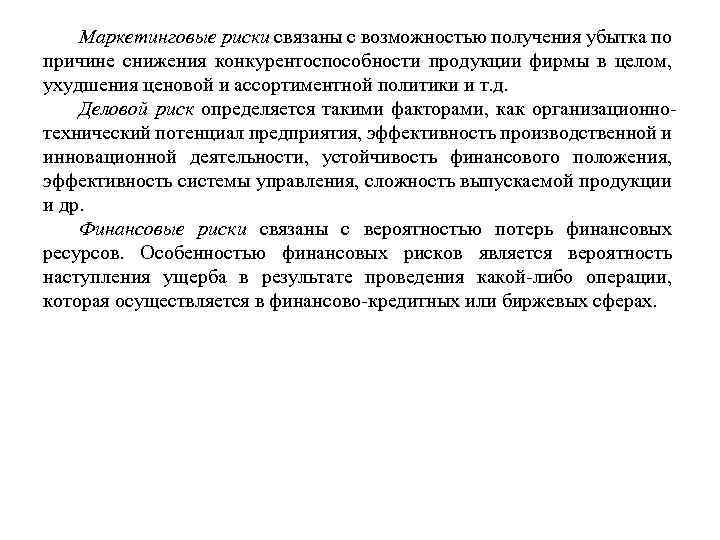 Маркетинговые риски связаны с возможностью получения убытка по причине снижения конкурентоспособности продукции фирмы в целом, ухудшения ценовой и ассортиментной политики и т.д.

Деловой риск определяется такими факторами, как организационно-технический потенциал предприятия, эффективность производственной и инновационной деятельности, устойчивость финансового положения, эффективность системы управления, сложность выпускаемой продукции и др.

Финансовые риски связаны с вероятностью потерь финансовых ресурсов. Особенностью финансовых рисков является вероятность наступления ущерба в результате проведения какой-либо операции, которая осуществляется в финансово-кредитных или биржевых сферах.